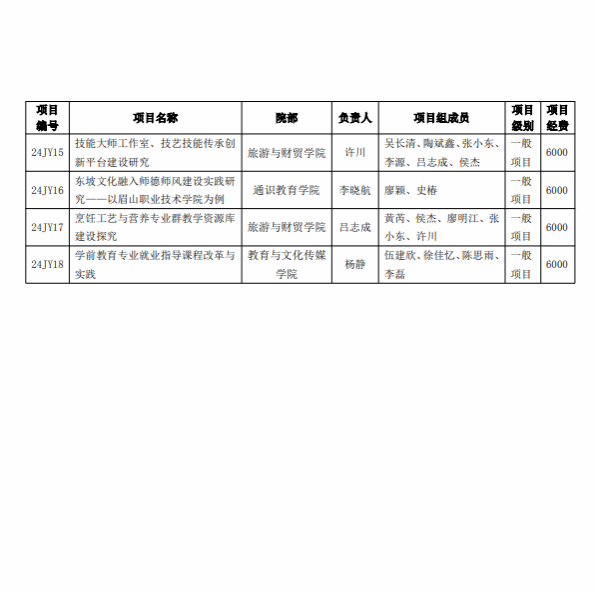 | 项目编号 | 项目名称 | 院部 | 负责人 | 项目组成员 | 项目级别 | 项目经费 |
|---|---|---|---|---|---|---|
| 24JY15 | 技能大师工作室、技艺技能传承创新平台建设研究 | 旅游与财贸学院 | 许川 | 吴长清、陶斌鑫、张小东、李源、吕志成、侯杰 | 一般项目 | 6000 |
| 24JY16 | 东坡文化融入师德师风建设实践研究——以眉山职业技术学院为例 | 通识教育学院 | 李晓航 | 廖颖、史椿 | 一般项目 | 6000 |
| 24JY17 | 烹饪工艺与营养专业群教学资源库建设探究 | 旅游与财贸学院 | 吕志成 | 黄芮、侯杰、廖明江、张小东、许川 | 一般项目 | 6000 |
| 24JY18 | 学前教育专业就业指导课程改革与实践 | 教育与文化传媒学院 | 杨静 | 伍建欣、徐佳忆、陈思雨、李磊 | 一般项目 | 6000 |